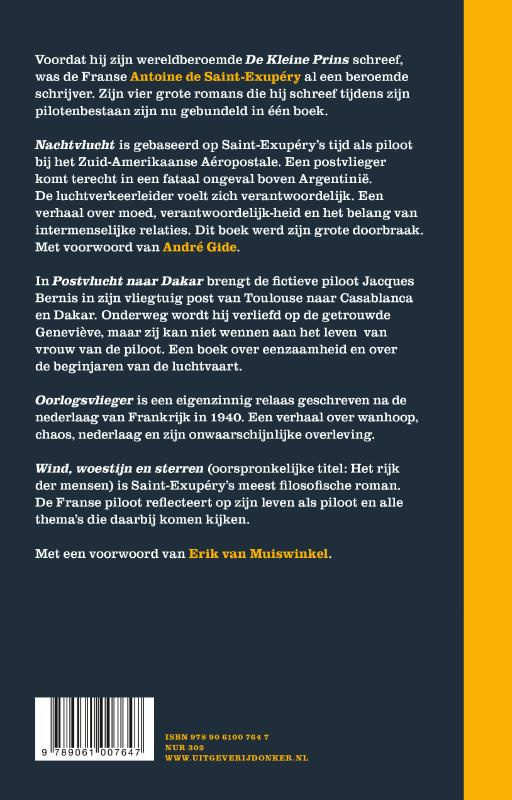 Voordat hij zijn wereldberoemde De Kleine Prins schreef, was de Franse Antoine de Saint-Exupéry al een beroemde schrijver. Zijn vier grote romans die hij schreef tijdens zijn pilotenbestaan zijn nu gebundeld in één boek.

Nachtvlucht is gebaseerd op Saint-Exupéry's tijd als piloot bij het Zuid-Amerikaanse Aéropostale. Een postvlieger komt terecht in een fataal ongeval boven Argentinië. De luchtverkeerleider voelt zich verantwoordelijk. Een verhaal over moed, verantwoordelijk-heid en het belang van intermenselijke relaties. Dit boek werd zijn grote doorbraak. Met voorwoord van André Gide.

In Postvlucht naar Dakar brengt de fictieve piloot Jacques Bernis in zijn vliegtuig post van Toulouse naar Casablanca en Dakar. Onderweg wordt hij verliefd op de getrouwde Geneviève, maar zij kan niet wennen aan het leven van vrouw van de piloot. Een boek over eenzaamheid en over de beginjaren van de luchtvaart.

Oorlogsvlieger is een eigenzinnig relaas geschreven na de nederlaag van Frankrijk in 1940. Een verhaal over wanhoop, chaos, nederlaag en zijn onwaarschijnlijke overleving.

Wind, woestijn en sterren (oorspronkelijke titel: Het rijk der mensen) is Saint-Exupéry's meest filosofische roman. De Franse piloot reflecteert op zijn leven als piloot en alle thema's die daarbij komen kijken.

Met een voorwoord van Erik van Muiswinkel.

9 789061 007647

ISBN 978 90 6100 764 7
NUR 302
WWW.UITGEVERIJDONKER.NL